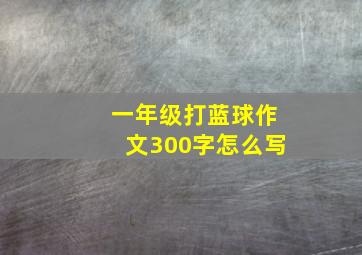 一年级打蓝球作文300字怎么写